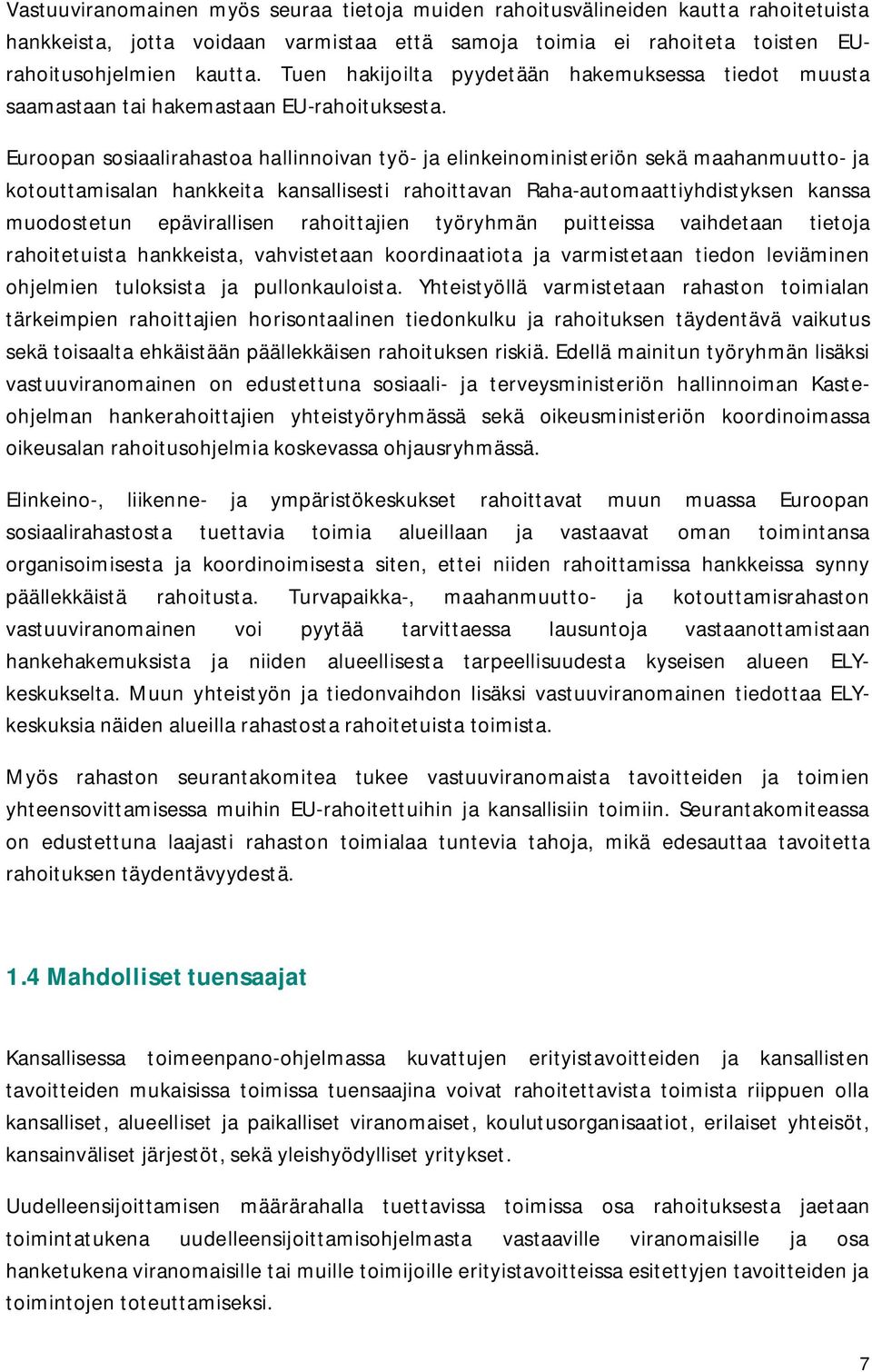 Vastuuviranomainen myös seuraa tietoja muiden rahoitusvälineiden kautta rahoitetuista hankkeista, jotta voidaan varmistaa että samoja toimia ei rahoiteta toisten EU-rahoitusohjelmien kautta. Tuen hakijoilta pyydetään hakemuksessa tiedot muusta saamastaan tai hakemastaan EU-rahoituksesta.

Euroopan sosiaalirahastoa hallinnoivan työ- ja elinkeinoministeriön sekä maahanmuutto- ja kotouttamisalan hankkeita kansallisesti rahoittavan Raha-automaattiyhdistyksen kanssa muodostetun epävirallisen rahoittajien työryhmän puitteissa vaihdetaan tietoja rahoitetuista hankkeista, vahvistetaan koordinaatiota ja varmistetaan tiedon leviäminen ohjelmien tuloksista ja pullonkauloista. Yhteistyöllä varmistetaan rahaston toimialan tärkeimpien rahoittajien horisontaalinen tiedonkulku ja rahoituksen täydentävä vaikutus sekä toisaalta ehkäistään päällekkäisen rahoituksen riskiä. Edellä mainitun työryhmän lisäksi vastuuviranomainen on edustettuna sosiaali- ja terveysministeriön hallinnoiman Kaste-ohjelman hankerahoittajien yhteistyöryhmässä sekä oikeusministeriön koordinoimassa oikeusalan rahoitusohjelmia koskevassa ohjausryhmässä.

Elinkeino-, liikenne- ja ympäristökeskukset rahoittavat muun muassa Euroopan sosiaalirahastosta tuettavia toimia alueillaan ja vastaavat oman toimintansa organisoimisesta ja koordinoimisesta siten, ettei niiden rahoittamissa hankkeissa synny päällekkäistä rahoitusta. Turvapaikka-, maahanmuutto- ja kotouttamisrahaston vastuuviranomainen voi pyytää tarvittaessa lausuntoja vastaanottamistaan hankehakemuksista ja niiden alueellisesta tarpeellisuudesta kyseisen alueen ELY-keskukselta. Muun yhteistyön ja tiedonvaihdon lisäksi vastuuviranomainen tiedottaa ELY-keskuksia näiden alueilla rahastosta rahoitetuista toimista.

Myös rahaston seurantakomitea tukee vastuuviranomaista tavoitteiden ja toimien yhteensovittamisessa muihin EU-rahoitettuihin ja kansallisiin toimiin. Seurantakomiteassa on edustettuna laajasti rahaston toimialaa tuntevia tahoja, mikä edesauttaa tavoitetta rahoituksen täydentävyydestä.

1.4 Mahdolliset tuensaajat

Kansallisessa toimeenpano-ohjelmassa kuvattujen erityistavoitteiden ja kansallisten tavoitteiden mukaisissa toimissa tuensaajina voivat rahoitettavista toimista riippuen olla kansalliset, alueelliset ja paikalliset viranomaiset, koulutusorganisaatiot, erilaiset yhteisöt, kansainväliset järjestöt, sekä yleishyödylliset yritykset.

Uudelleensijoittamisen määrärahalla tuettavissa toimissa osa rahoituksesta jaetaan toimintatukena uudelleensijoittamisohjelmasta vastaaville viranomaisille ja osa hanketukena viranomaisille tai muille toimijoille erityistavoitteissa esitettyjen tavoitteiden ja toimintojen toteuttamiseksi.

7